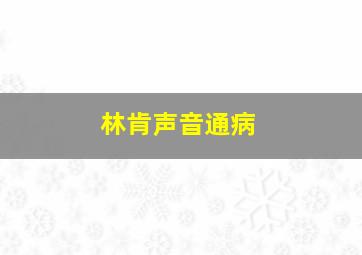 林肯声音通病